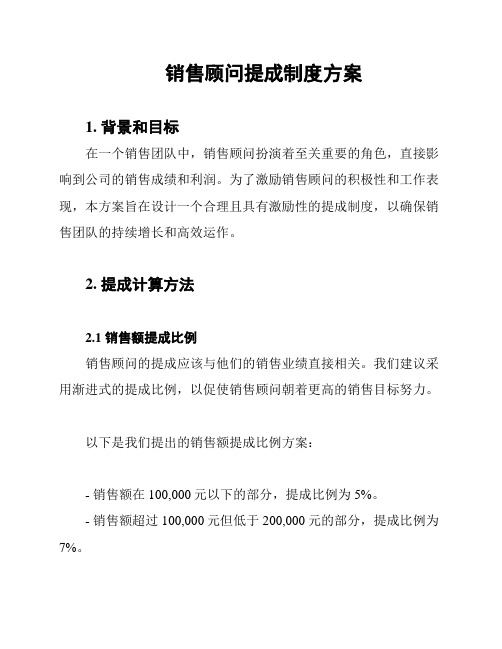 销售顾问提成制度方案

1. 背景和目标

在一个销售团队中，销售顾问扮演着至关重要的角色，直接影响到公司的销售成绩和利润。为了激励销售顾问的积极性和工作表现，本方案旨在设计一个合理且具有激励性的提成制度，以确保销售团队的持续增长和高效运作。

2. 提成计算方法

2.1 销售额提成比例

销售顾问的提成应该与他们的销售业绩直接相关。我们建议采用渐进式的提成比例，以促使销售顾问朝着更高的销售目标努力。

以下是我们提出的销售额提成比例方案：

- 销售额在 100,000 元以下的部分，提成比例为 5%。

- 销售额超过 100,000 元但低于 200,000 元的部分，提成比例为 7%。